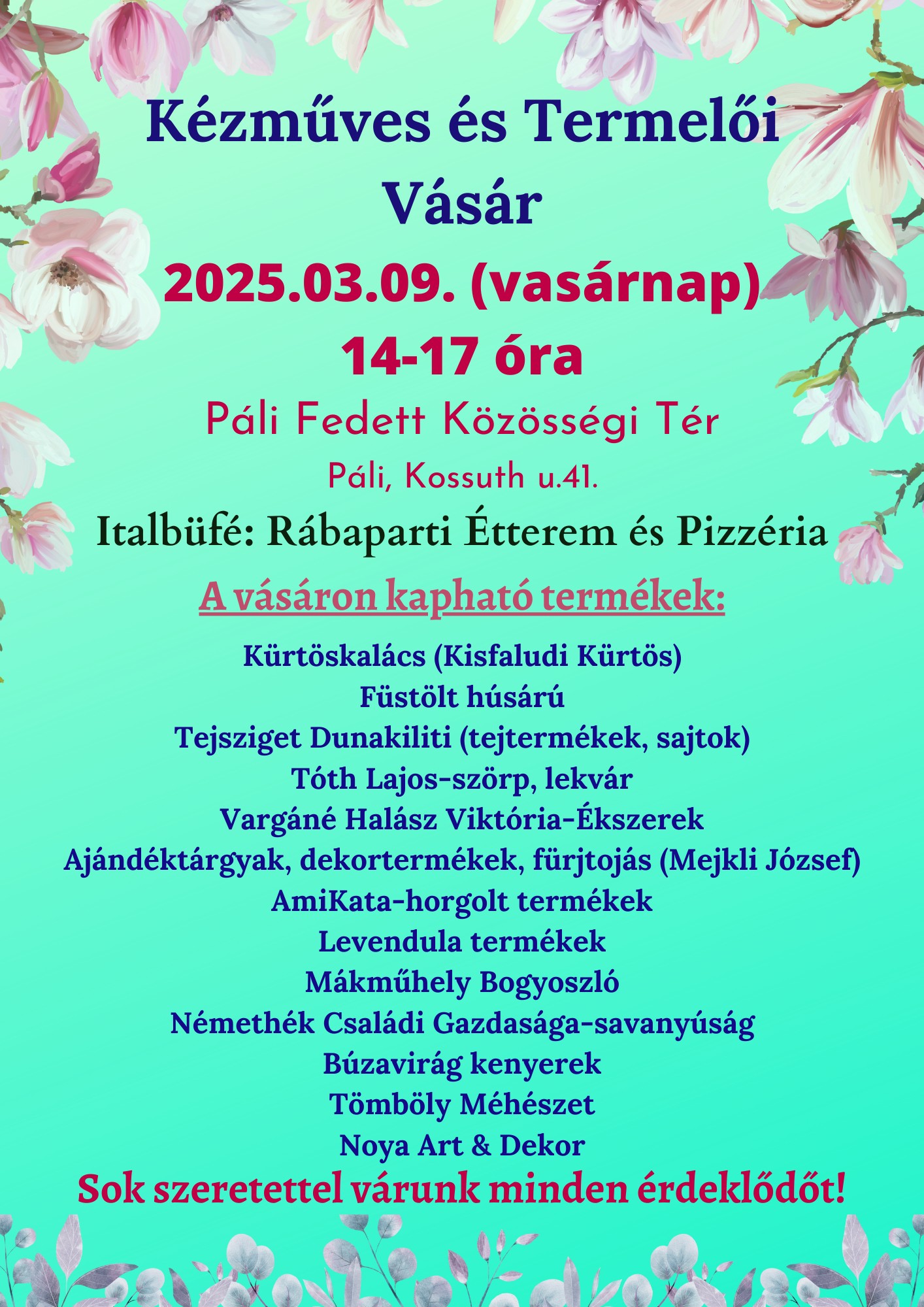 Kézműves és Termelői Vásár

2025.03.09. (vasárnap)
14-17 óra

Páli Fedett Közösségi Tér
Páli, Kossuth u.41.

Italbüfé: Rábaparti Étterem és Pizzéria

A vásáron kapható termékek:

Kürtöskalács (Kisfaludi Kürtös)
Füstölt húsárú
Tejsziget Dunakiliti (tejtermékek, sajtok)
Tóth Lajos-szörp, lekvár
Vargáné Halász Viktória-Ékszerek
Ajándéktárgyak, dekortermékek, fürjtojás (Mejkli József)
AmiKata-horgolt termékek
Levendula termékek
Mákműhely Bogyoszló
Némethék Családi Gazdasága-savanyúság
Búzavirág kenyerek
Tömböly Méhészet
Noya Art & Dekor

Sok szeretettel várunk minden érdeklődőt!